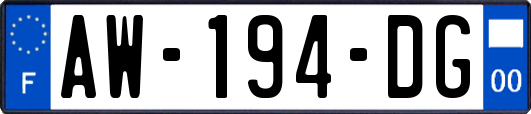 F
AW-194-DG
00